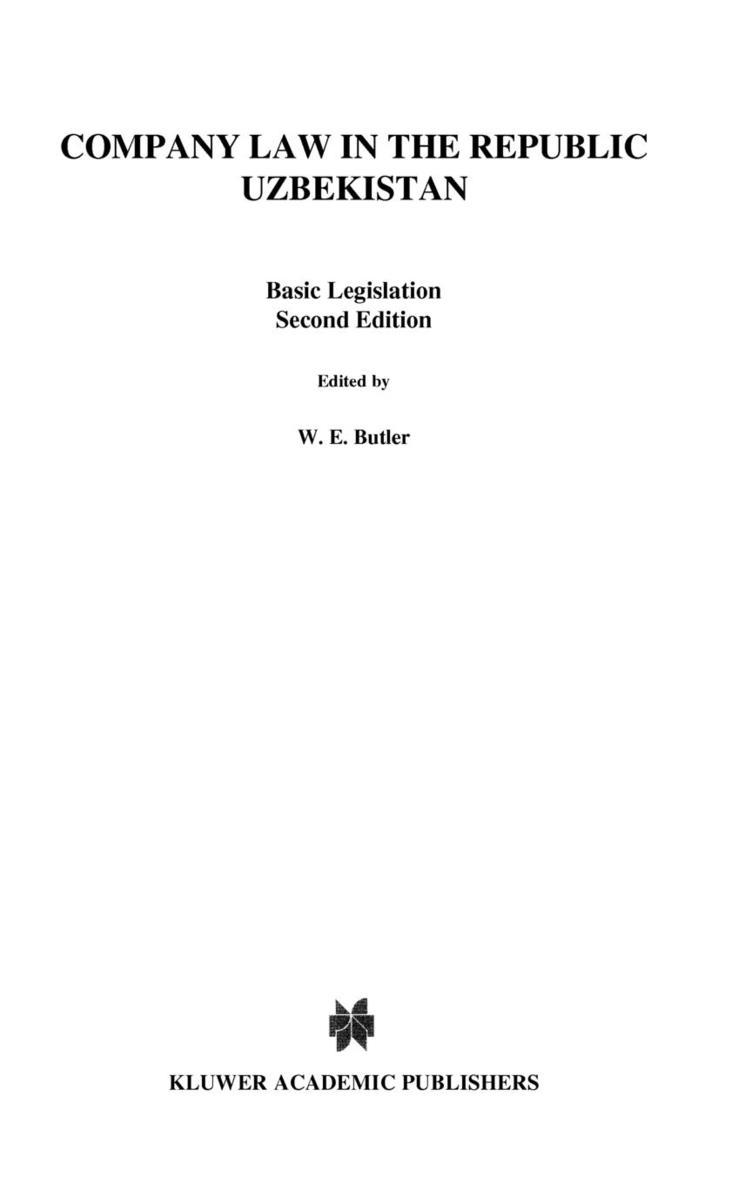 COMPANY LAW IN THE REPUBLIC UZBEKISTAN

Basic Legislation
Second Edition

Edited by

W. E. Butler

KLUWER ACADEMIC PUBLISHERS